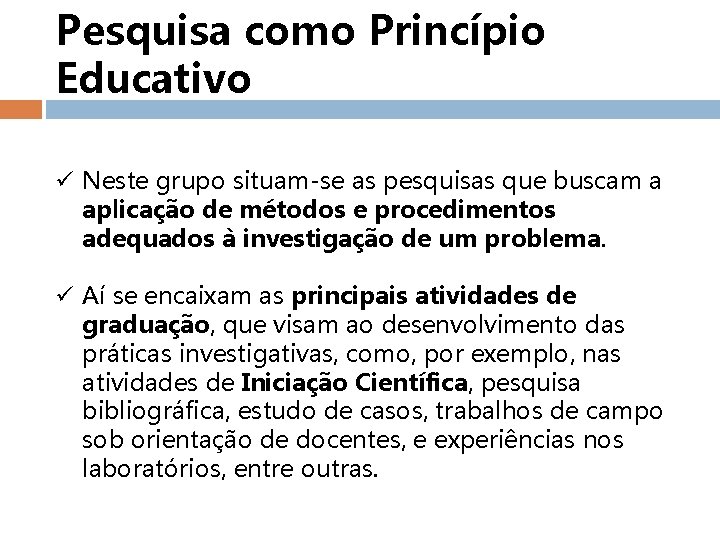 Pesquisa como Princípio Educativo

✓ Neste grupo situam-se as pesquisas que buscam a aplicação de métodos e procedimentos adequados à investigação de um problema.

✓ Aí se encaixam as principais atividades de graduação, que visam ao desenvolvimento das práticas investigativas, como, por exemplo, nas atividades de Iniciação Científica, pesquisa bibliográfica, estudo de casos, trabalhos de campo sob orientação de docentes, e experiências nos laboratórios, entre outras.